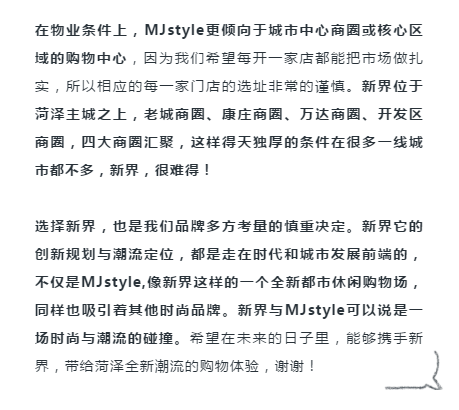 在物业条件上，MJstyle更倾向于城市中心商圈或核心区域的购物中心，因为我们希望每开一家店都能把市场做扎实，所以相应的每一家门店的选址非常的谨慎。新界位于菏泽主城之上，老城商圈、康庄商圈、万达商圈、开发区商圈，四大商圈汇聚，这样得天独厚的条件在很多一线城市都不多，新界，很难得！

选择新界，也是我们品牌多方考量的慎重决定。新界它的创新规划与潮流定位，都是走在时代和城市发展前端的，不仅是MJstyle,像新界这样的一个全新都市休闲购物场，同样也吸引着其他时尚品牌。新界与MJstyle可以说是一场时尚与潮流的碰撞。希望在未来的日子里，能够携手新界，带给菏泽全新潮流的购物体验，谢谢！